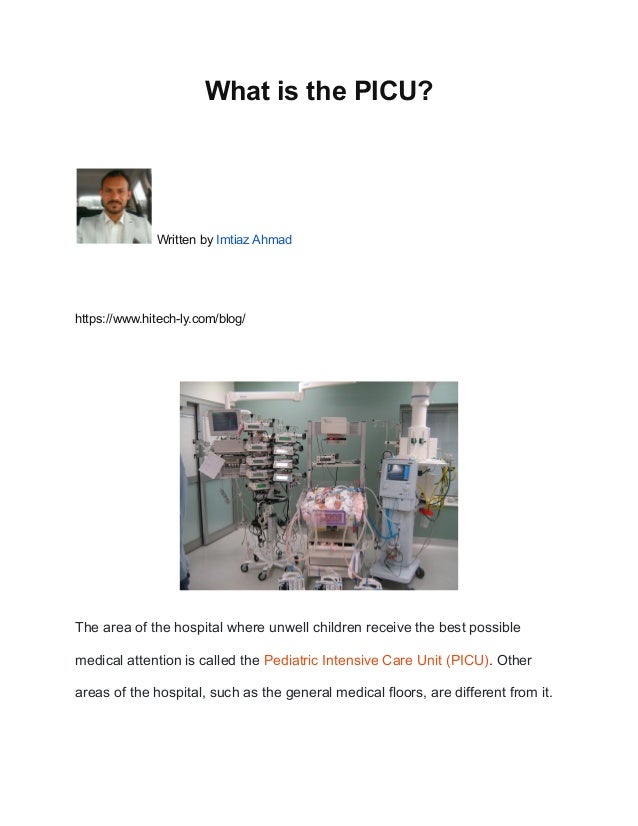 What is the PICU?

Written by Imtiaz Ahmad

https://www.hitech-ly.com/blog/

The area of the hospital where unwell children receive the best possible medical attention is called the Pediatric Intensive Care Unit (PICU). Other areas of the hospital, such as the general medical floors, are different from it.